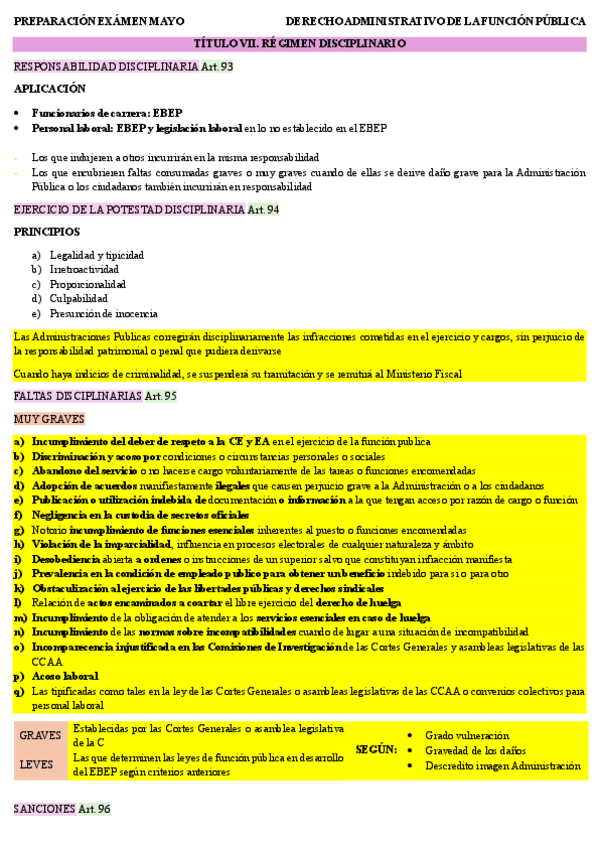 PREPARACIÓN EXÁMEN MAYO DERECHO ADMINISTRATIVO DE LA FUNCIÓN PÚBLICA

TÍTULO VII. RÉGIMEN DISCIPLINARIO

RESPONSABILIDAD DISCIPLINARIA Art. 93

APLICACIÓN

• Funcionarios de carrera: EBEP
• Personal laboral: EBEP y legislación laboral en lo no establecido en el EBEP

- Los que indujeren a otros incurrirán en la misma responsabilidad
- Los que encubrieren faltas consumadas graves o muy graves cuando de ellas se derive daño grave para la Administración Pública o los ciudadanos también incurrirán en responsabilidad

EJERCICIO DE LA POTESTAD DISCIPLINARIA Art. 94

PRINCIPIOS

a) Legalidad y tipicidad
b) Irretroactividad
c) Proporcionalidad
d) Culpabilidad
e) Presunción de inocencia

Las Administraciones Publicas corregirán disciplinariamente las infracciones cometidas en el ejercicio y cargos, sin perjuicio de la responsabilidad patrimonial o penal que pudiera derivarse

Cuando haya indicios de criminalidad, se suspenderá su tramitación y se remitirá al Ministerio Fiscal

FALTAS DISCIPLINARIAS Art. 95

MUY GRAVES

a) Incumplimiento del deber de respeto a la CE y EA en el ejercicio de la función publica
b) Discriminación y acoso por condiciones o circunstancias personales o sociales
c) Abandono del servicio o no hacerse cargo voluntariamente de las tareas o funciones encomendadas
d) Adopción de acuerdos manifiestamente ilegales que causen perjuicio grave a la Administración o a los ciudadanos
e) Publicación o utilización indebida de documentación o información a la que tengan acceso por razón de cargo o función
f) Negligencia en la custodia de secretos oficiales
g) Notorio incumplimiento de funciones esenciales inherentes al puesto o funciones encomendadas
h) Violación de la imparcialidad, influencia en procesos electorales de cualquier naturaleza y ámbito
i) Desobediencia abierta a ordenes o instrucciones de un superior salvo que constituyan infracción manifiesta
j) Prevalencia en la condición de empleado publico para obtener un beneficio indebido para si o para otro
k) Obstaculización al ejercicio de las libertades públicas y derechos sindicales
l) Relación de actos encaminados a coartar el libre ejercicio del derecho de huelga
m) Incumplimiento de la obligación de atender a los servicios esenciales en caso de huelga
n) Incumplimiento de las normas sobre incompatibilidades cuando de lugar a una situación de incompatibilidad
o) Incomparecencia injustificada en las Comisiones de Investigación de las Cortes Generales y asambleas legislativas de las CCAA
p) Acoso laboral
q) Las tipificadas como tales en la ley de las Cortes Generales o asambleas legislativas de las CCAA o convenios colectivos para personal laboral

| GRAVES | Establecidas por las Cortes Generales o asamblea legislativa de la C | SEGÚN: | • Grado vulneración • Gravedad de los daños • Descredito imagen Administración |
|---|---|---|---|
| LEVES | Las que determinen las leyes de función pública en desarrollo del EBEP según criterios anteriores | | |

SANCIONES Art. 96